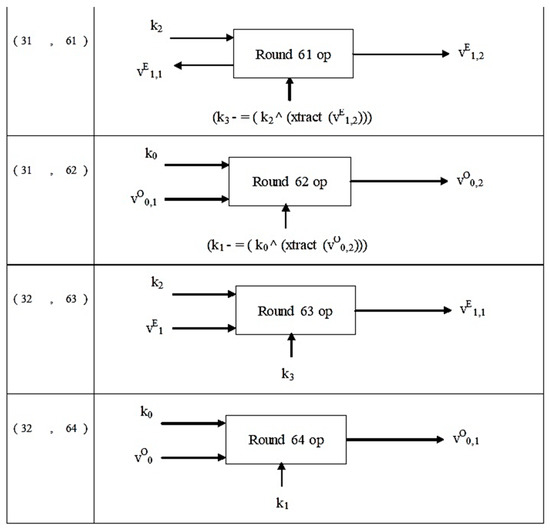 | | |
|---|---|
| ( 31 , 61 ) | $k_2$ $v^E_{1,1}$ Round 61 op $v^E_{1,2}$ $(k_3 - = ( k_2 \wedge (xtract (v^E_{1,2})))$ |
| ( 31 , 62 ) | $k_0$ $v^O_{0,1}$ Round 62 op $v^O_{0,2}$ $(k_1 - = ( k_0 \wedge (xtract (v^O_{0,2})))$ |
| ( 32 , 63 ) | $k_2$ $v^E_1$ Round 63 op $v^E_{1,1}$ $k_3$ |
| ( 32 , 64 ) | $k_0$ $v^O_0$ Round 64 op $v^O_{0,1}$ $k_1$ |